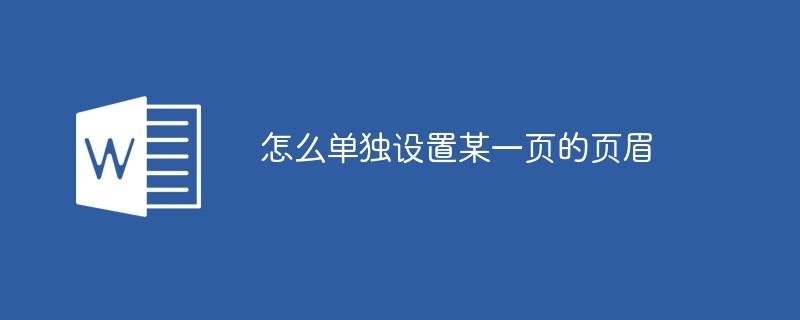 W

怎么单独设置某一页的页眉